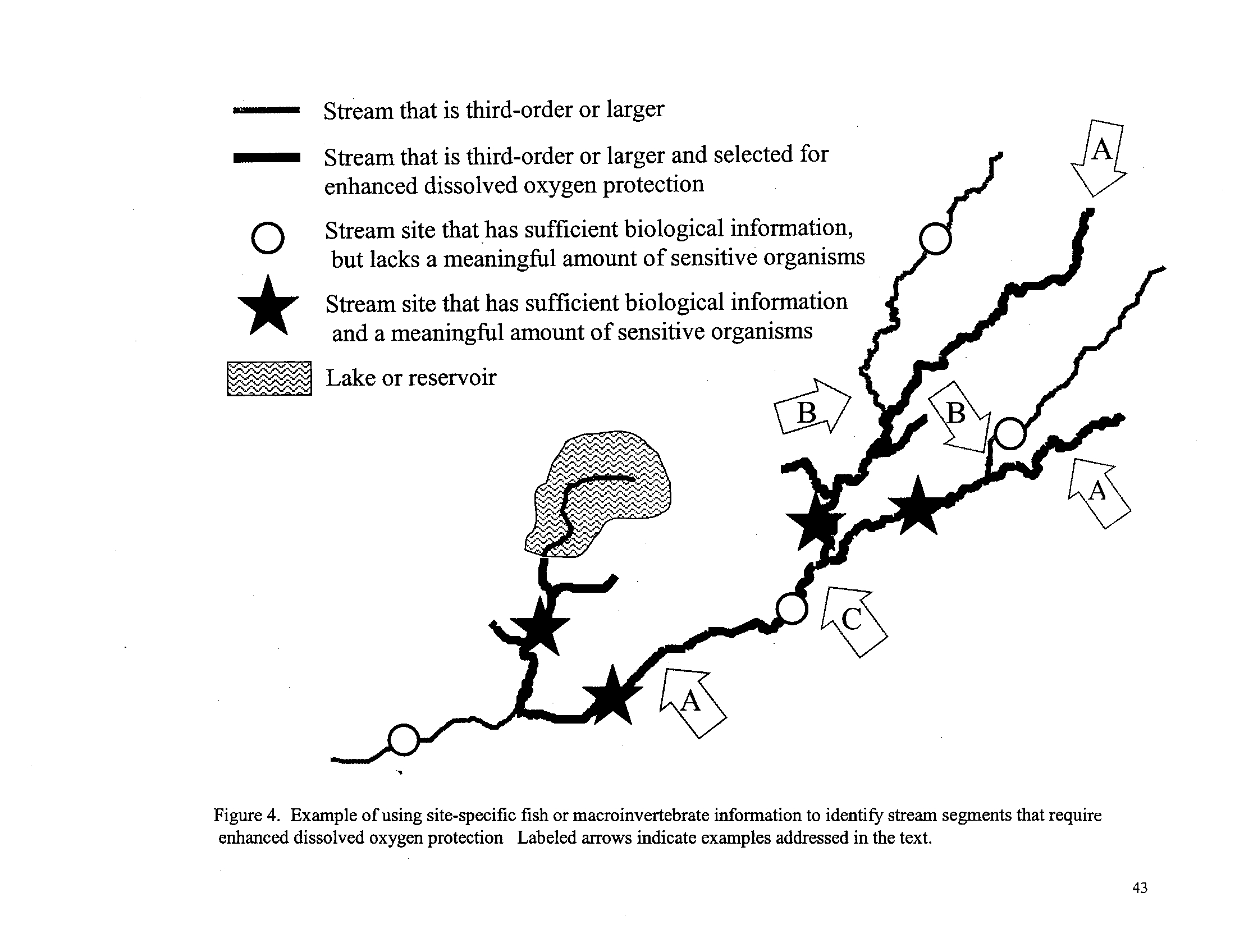 Stream that is third-order or larger

Stream that is third-order or larger and selected for enhanced dissolved oxygen protection

Stream site that has sufficient biological information, but lacks a meaningful amount of sensitive organisms

Stream site that has sufficient biological information and a meaningful amount of sensitive organisms

Lake or reservoir

A

B

B

A

C

A

Figure 4. Example of using site-specific fish or macroinvertebrate information to identify stream segments that require enhanced dissolved oxygen protection Labeled arrows indicate examples addressed in the text.

43